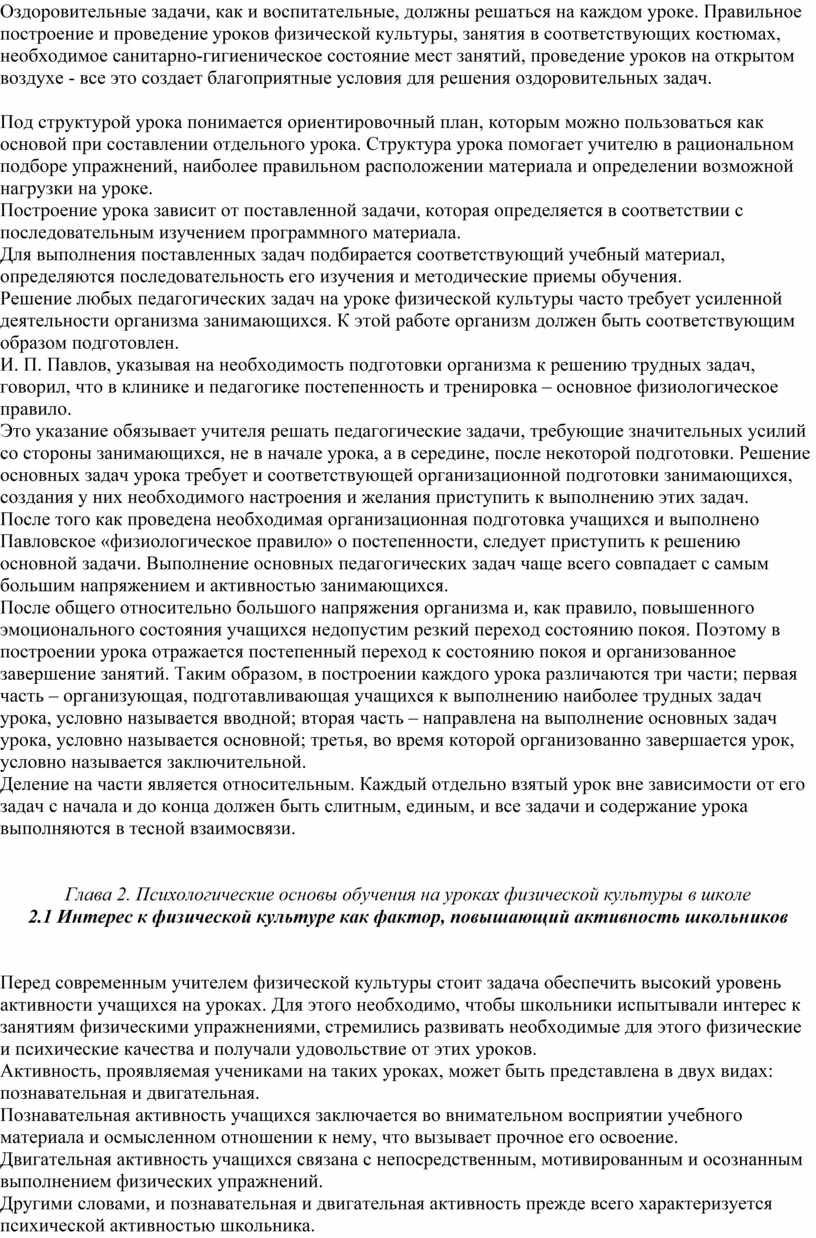 Оздоровительные задачи, как и воспитательные, должны решаться на каждом уроке. Правильное построение и проведение уроков физической культуры, занятия в соответствующих костюмах, необходимое санитарно-гигиеническое состояние мест занятий, проведение уроков на открытом воздухе - все это создает благоприятные условия для решения оздоровительных задач.

Под структурой урока понимается ориентировочный план, которым можно пользоваться как основой при составлении отдельного урока. Структура урока помогает учителю в рациональном подборе упражнений, наиболее правильном расположении материала и определении возможной нагрузки на уроке.
Построение урока зависит от поставленной задачи, которая определяется в соответствии с последовательным изучением программного материала.
Для выполнения поставленных задач подбирается соответствующий учебный материал, определяются последовательность его изучения и методические приемы обучения.
Решение любых педагогических задач на уроке физической культуры часто требует усиленной деятельности организма занимающихся. К этой работе организм должен быть соответствующим образом подготовлен.
И. П. Павлов, указывая на необходимость подготовки организма к решению трудных задач, говорил, что в клинике и педагогике постепенность и тренировка – основное физиологическое правило.
Это указание обязывает учителя решать педагогические задачи, требующие значительных усилий со стороны занимающихся, не в начале урока, а в середине, после некоторой подготовки. Решение основных задач урока требует и соответствующей организационной подготовки занимающихся, создания у них необходимого настроения и желания приступить к выполнению этих задач.
После того как проведена необходимая организационная подготовка учащихся и выполнено Павловское «физиологическое правило» о постепенности, следует приступить к решению основной задачи. Выполнение основных педагогических задач чаще всего совпадает с самым большим напряжением и активностью занимающихся.
После общего относительно большого напряжения организма и, как правило, повышенного эмоционального состояния учащихся недопустим резкий переход состоянию покоя. Поэтому в построении урока отражается постепенный переход к состоянию покоя и организованное завершение занятий. Таким образом, в построении каждого урока различаются три части; первая часть – организующая, подготавливающая учащихся к выполнению наиболее трудных задач урока, условно называется вводной; вторая часть – направлена на выполнение основных задач урока, условно называется основной; третья, во время которой организованно завершается урок, условно называется заключительной.
Деление на части является относительным. Каждый отдельно взятый урок вне зависимости от его задач с начала и до конца должен быть слитным, единым, и все задачи и содержание урока выполняются в тесной взаимосвязи.

Глава 2. Психологические основы обучения на уроках физической культуры в школе
2.1 Интерес к физической культуре как фактор, повышающий активность школьников

Перед современным учителем физической культуры стоит задача обеспечить высокий уровень активности учащихся на уроках. Для этого необходимо, чтобы школьники испытывали интерес к занятиям физическими упражнениями, стремились развивать необходимые для этого физические и психические качества и получали удовольствие от этих уроков.
Активность, проявляемая учениками на таких уроках, может быть представлена в двух видах: познавательная и двигательная.
Познавательная активность учащихся заключается во внимательном восприятии учебного материала и осмысленном отношении к нему, что вызывает прочное его освоение.
Двигательная активность учащихся связана с непосредственным, мотивированным и осознанным выполнением физических упражнений.
Другими словами, и познавательная и двигательная активность прежде всего характеризуется психической активностью школьника.